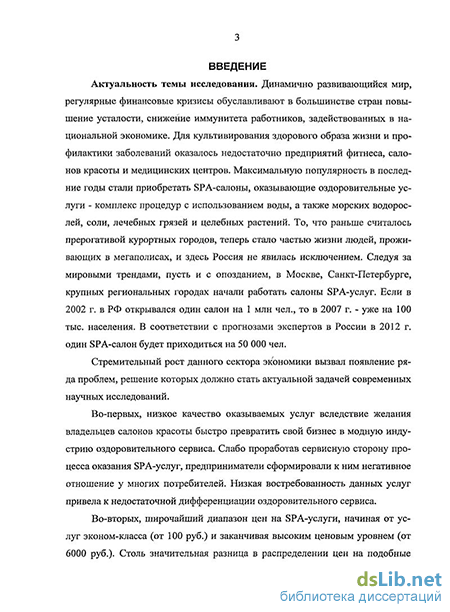 3

ВВЕДЕНИЕ

Актуальность темы исследования. Динамично развивающийся мир, регулярные финансовые кризисы обуславливают в большинстве стран повышение усталости, снижение иммунитета работников, задействованных в национальной экономике. Для культивирования здорового образа жизни и профилактики заболеваний оказалось недостаточно предприятий фитнеса, салонов красоты и медицинских центров. Максимальную популярность в последние годы стали приобретать SPA-салоны, оказывающие оздоровительные услуги - комплекс процедур с использованием воды, а также морских водорослей, соли, лечебных грязей и целебных растений. То, что раньше считалось прерогативой курортных городов, теперь стало частью жизни людей, проживающих в мегаполисах, и здесь Россия не явилась исключением. Следуя за мировыми трендами, пусть и с опозданием, в Москве, Санкт-Петербурге, крупных региональных городах начали работать салоны SPA-услуг. Если в 2002 г. в РФ открывался один салон на 1 млн чел., то в 2007 г. - уже на 100 тыс. населения. В соответствии с прогнозами экспертов в России в 2012 г. один SPA-салон будет приходиться на 50 000 чел.

Стремительный рост данного сектора экономики вызвал появление ряда проблем, решение которых должно стать актуальной задачей современных научных исследований.

Во-первых, низкое качество оказываемых услуг вследствие желания владельцев салонов красоты быстро превратить свой бизнес в модную индустрию оздоровительного сервиса. Слабо проработав сервисную сторону процесса оказания SPA-услуг, предприниматели сформировали к ним негативное отношение у многих потребителей. Низкая востребованность данных услуг привела к недостаточной дифференциации оздоровительного сервиса.

Во-вторых, широчайший диапазон цен на SPA-услуги, начиная от услуг эконом-класса (от 100 руб.) и заканчивая высоким ценовым уровнем (от 6000 руб.). Столь значительная разница в распределении цен на подобные

dsLib.net
библиотека диссертаций